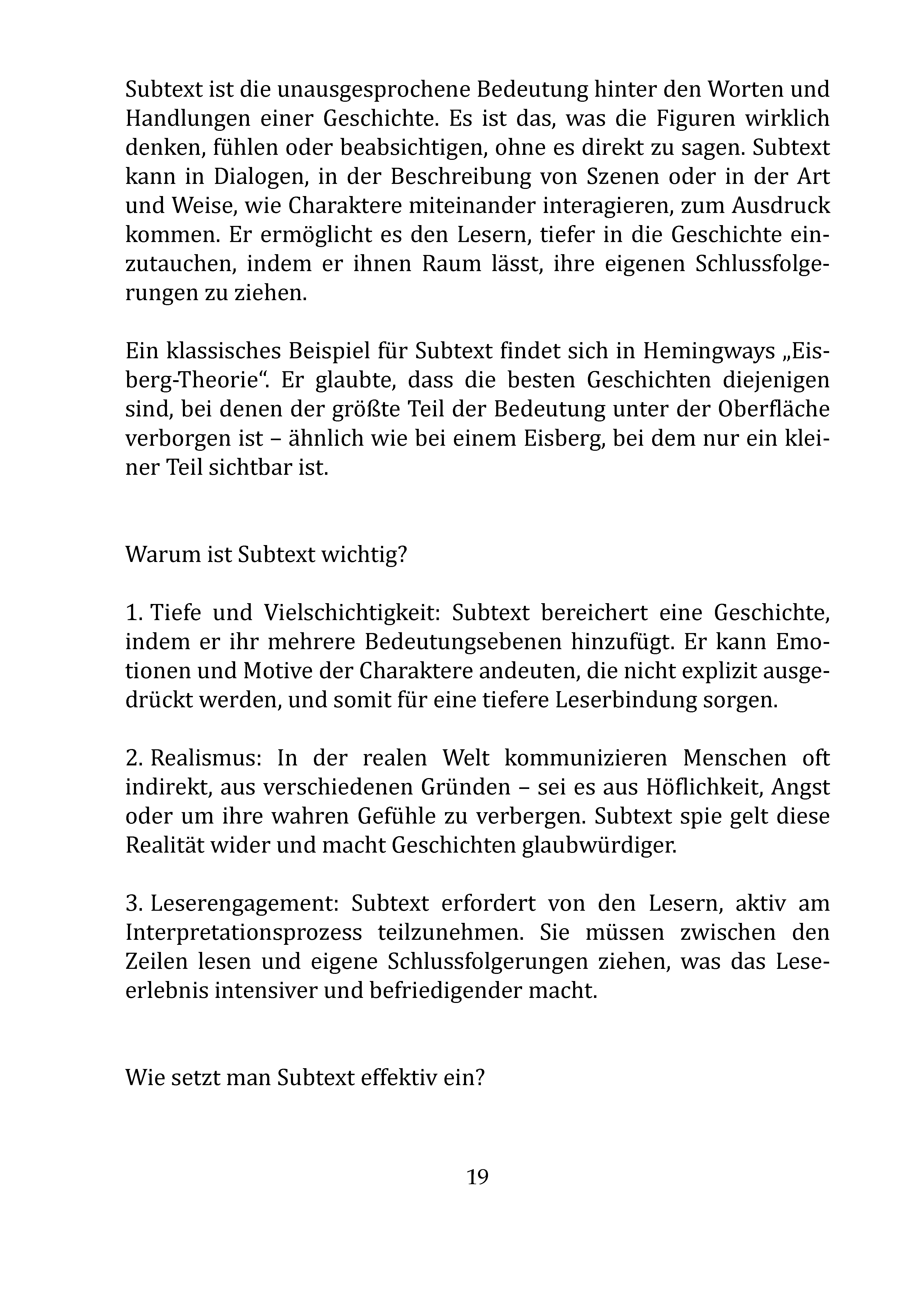 Subtext ist die unausgesprochene Bedeutung hinter den Worten und Handlungen einer Geschichte. Es ist das, was die Figuren wirklich denken, fühlen oder beabsichtigen, ohne es direkt zu sagen. Subtext kann in Dialogen, in der Beschreibung von Szenen oder in der Art und Weise, wie Charaktere miteinander interagieren, zum Ausdruck kommen. Er ermöglicht es den Lesern, tiefer in die Geschichte einzutauchen, indem er ihnen Raum lässt, ihre eigenen Schlussfolgerungen zu ziehen.

Ein klassisches Beispiel für Subtext findet sich in Hemingways „Eisberg-Theorie“. Er glaubte, dass die besten Geschichten diejenigen sind, bei denen der größte Teil der Bedeutung unter der Oberfläche verborgen ist – ähnlich wie bei einem Eisberg, bei dem nur ein kleiner Teil sichtbar ist.

Warum ist Subtext wichtig?

1. Tiefe und Vielschichtigkeit: Subtext bereichert eine Geschichte, indem er ihr mehrere Bedeutungsebenen hinzufügt. Er kann Emotionen und Motive der Charaktere andeuten, die nicht explizit ausgedrückt werden, und somit für eine tiefere Leserbindung sorgen.

2. Realismus: In der realen Welt kommunizieren Menschen oft indirekt, aus verschiedenen Gründen – sei es aus Höflichkeit, Angst oder um ihre wahren Gefühle zu verbergen. Subtext spie gelt diese Realität wider und macht Geschichten glaubwürdiger.

3. Leserengagement: Subtext erfordert von den Lesern, aktiv am Interpretationsprozess teilzunehmen. Sie müssen zwischen den Zeilen lesen und eigene Schlussfolgerungen ziehen, was das Leseerlebnis intensiver und befriedigender macht.

Wie setzt man Subtext effektiv ein?

19